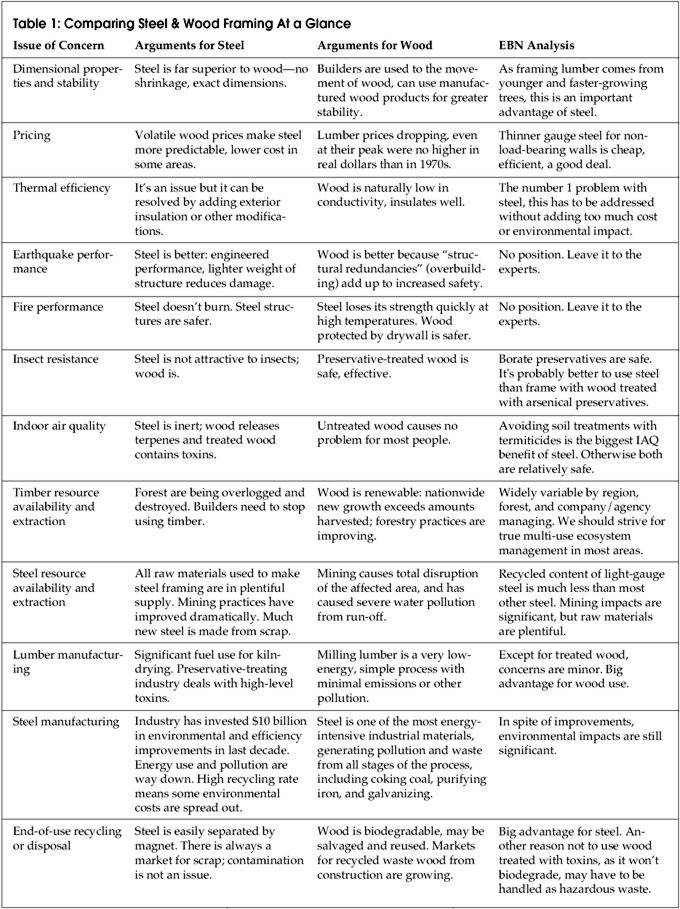 Table 1: Comparing Steel & Wood Framing At a Glance

| Issue of Concern | Arguments for Steel | Arguments for Wood | EBN Analysis |
|---|---|---|---|
| Dimensional properties and stability | Steel is far superior to wood—no shrinkage, exact dimensions. | Builders are used to the movement of wood, can use manufactured wood products for greater stability. | As framing lumber comes from younger and faster-growing trees, this is an important advantage of steel. |
| Pricing | Volatile wood prices make steel more predictable, lower cost in some areas. | Lumber prices dropping, even at their peak were no higher in real dollars than in 1970s. | Thinner gauge steel for non-load-bearing walls is cheap, efficient, a good deal. |
| Thermal efficiency | It's an issue but it can be resolved by adding exterior insulation or other modifications. | Wood is naturally low in conductivity, insulates well. | The number 1 problem with steel, this has to be addressed without adding too much cost or environmental impact. |
| Earthquake performance | Steel is better: engineered performance, lighter weight of structure reduces damage. | Wood is better because "structural redundancies" (overbuilding) add up to increased safety. | No position. Leave it to the experts. |
| Fire performance | Steel doesn't burn. Steel structures are safer. | Steel loses its strength quickly at high temperatures. Wood protected by drywall is safer. | No position. Leave it to the experts. |
| Insect resistance | Steel is not attractive to insects; wood is. | Preservative-treated wood is safe, effective. | Borate preservatives are safe. It's probably better to use steel than frame with wood treated with arsenical preservatives. |
| Indoor air quality | Steel is inert; wood releases terpenes and treated wood contains toxins. | Untreated wood causes no problem for most people. | Avoiding soil treatments with termiticides is the biggest IAQ benefit of steel. Otherwise both are relatively safe. |
| Timber resource availability and extraction | Forest are being overlogged and destroyed. Builders need to stop using timber. | Wood is renewable: nationwide new growth exceeds amounts harvested; forestry practices are improving. | Widely variable by region, forest, and company/agency managing. We should strive for true multi-use ecosystem management in most areas. |
| Steel resource availability and extraction | All raw materials used to make steel framing are in plentiful supply. Mining practices have improved dramatically. Much new steel is made from scrap. | Mining causes total disruption of the affected area, and has caused severe water pollution from run-off. | Recycled content of light-gauge steel is much less than most other steel. Mining impacts are significant, but raw materials are plentiful. |
| Lumber manufacturing | Significant fuel use for kiln-drying. Preservative-treating industry deals with high-level toxins. | Milling lumber is a very low-energy, simple process with minimal emissions or other pollution. | Except for treated wood, concerns are minor. Big advantage for wood use. |
| Steel manufacturing | Industry has invested $10 billion in environmental and efficiency improvements in last decade. Energy use and pollution are way down. High recycling rate means some environmental costs are spread out. | Steel is one of the most energy-intensive industrial materials, generating pollution and waste from all stages of the process, including coking coal, purifying iron, and galvanizing. | In spite of improvements, environmental impacts are still significant. |
| End-of-use recycling or disposal | Steel is easily separated by magnet. There is always a market for scrap; contamination is not an issue. | Wood is biodegradable, may be salvaged and reused. Markets for recycled waste wood from construction are growing. | Big advantage for steel. Another reason not to use wood treated with toxins, as it won't biodegrade, may have to be handled as hazardous waste. |